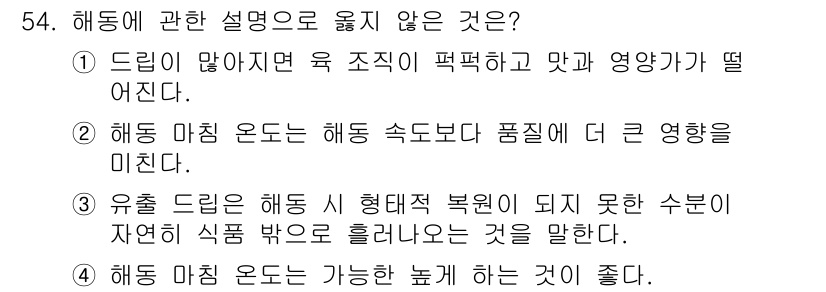 54. 해동에 관한 설명으로 옳지 않은 것은?

① 드립이 많아지면 육 조직이 퍽퍽하고 맛과 영양가가 떨어진다.

② 해동 마침 온도는 해동 속도보다 품질에 더 큰 영향을 미친다.

③ 유출 드립은 해동 시 형태적 복원이 되지 못한 수분이 자연히 식품 밖으로 흘러나오는 것을 말한다.

④ 해동 마침 온도는 가능한 높게 하는 것이 좋다.